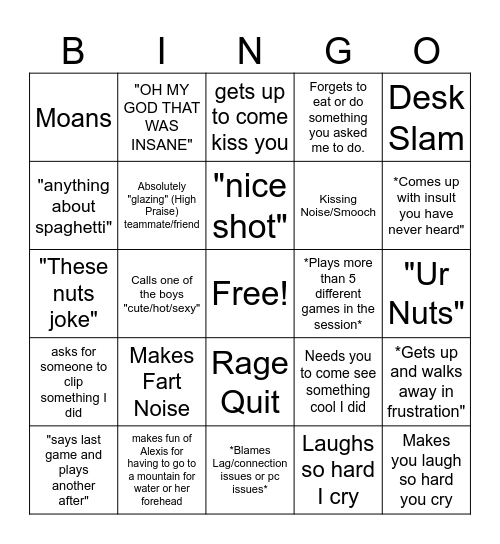 | B | I | N | G | O |
|---|---|---|---|---|
| Moans | "OH MY GOD THAT WAS INSANE" | gets up to come kiss you | Forgets to eat or do something you asked me to do. | Desk Slam |
| "anything about spaghetti" | Absolutely "glazing" (High Praise) teammate/friend | "nice shot" | Kissing Noise/Smooch | *Comes up with insult you have never heard" |
| "These nuts joke" | Calls one of the boys "cute/hot/sexy" | Free! | *Plays more than 5 different games in the session* | "Ur Nuts" |
| asks for someone to clip something I did | Makes Fart Noise | Rage Quit | Needs you to come see something cool I did | *Gets up and walks away in frustration" |
| "says last game and plays another after" | makes fun of Alexis for having to go to a mountain for water or her forehead | *Blames Lag/connection issues or pc issues* | Laughs so hard I cry | Makes you laugh so hard you cry |